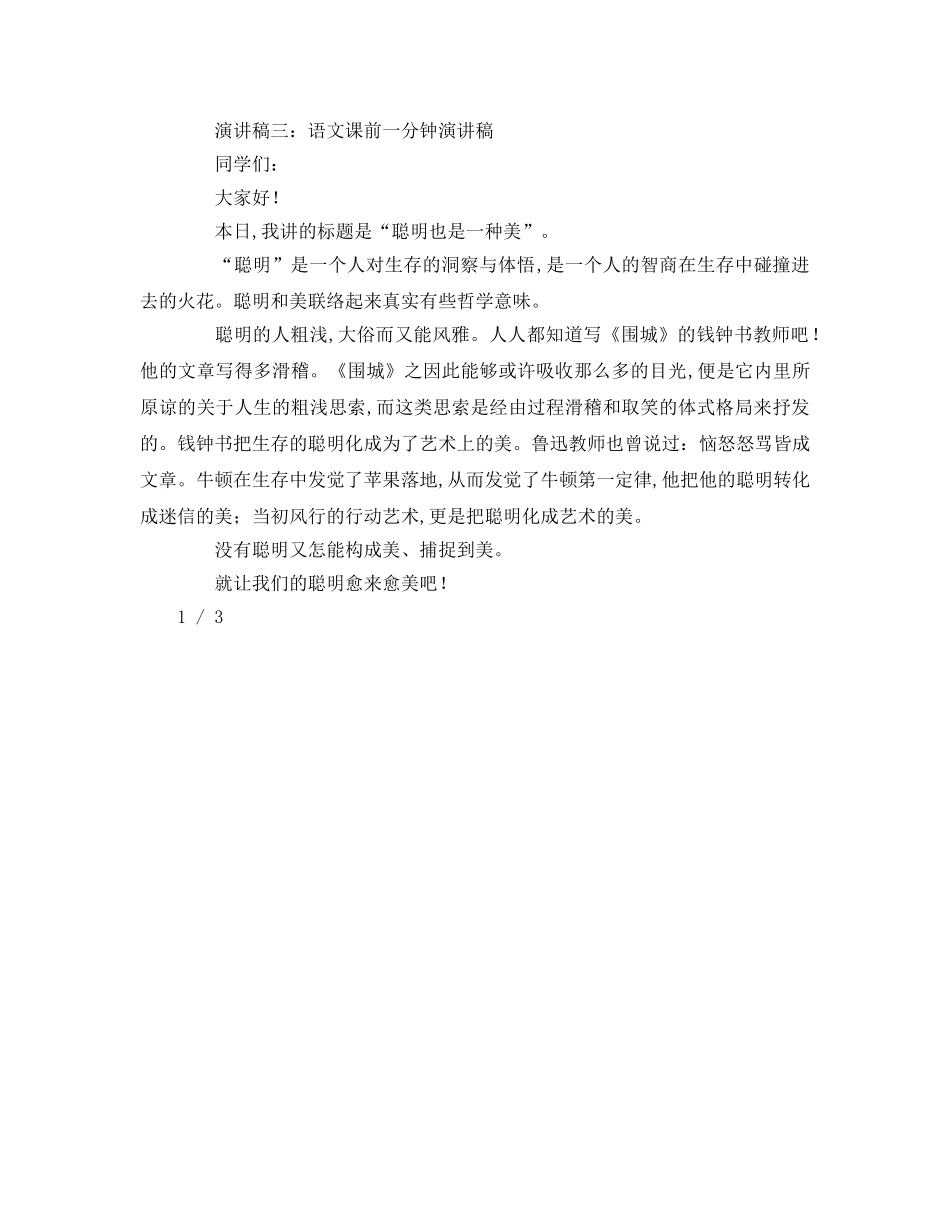 演讲稿三：语文课前一分钟演讲稿

同学们：

大家好！

本日，我讲的标题是“聪明也是一种美”。

“聪明”是一个人对生存的洞察与体悟，是一个人的智商在生存中碰撞进去的火花。聪明和美联络起来真实有些哲学意味。

聪明的人粗浅，大俗而又能风雅。人人都知道写《围城》的钱钟书教师吧！他的文章写得多滑稽。《围城》之因此能够或许吸收那么多的目光，便是它内里所原谅的关于人生的粗浅思索，而这类思索是经由过程滑稽和取笑的体式格局来抒发的。钱钟书把生存的聪明化成为了艺术上的美。鲁迅教师也曾说过：恼怒怒骂皆成文章。牛顿在生存中发觉了苹果落地，从而发觉了牛顿第一定律，他把他的聪明转化成迷信的美；当初风行的行动艺术，更是把聪明化成艺术的美。

没有聪明又怎能构成美、捕捉到美。

就让我们的聪明愈来愈美吧！

1 / 3